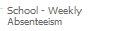 School - Weekly Absenteeism